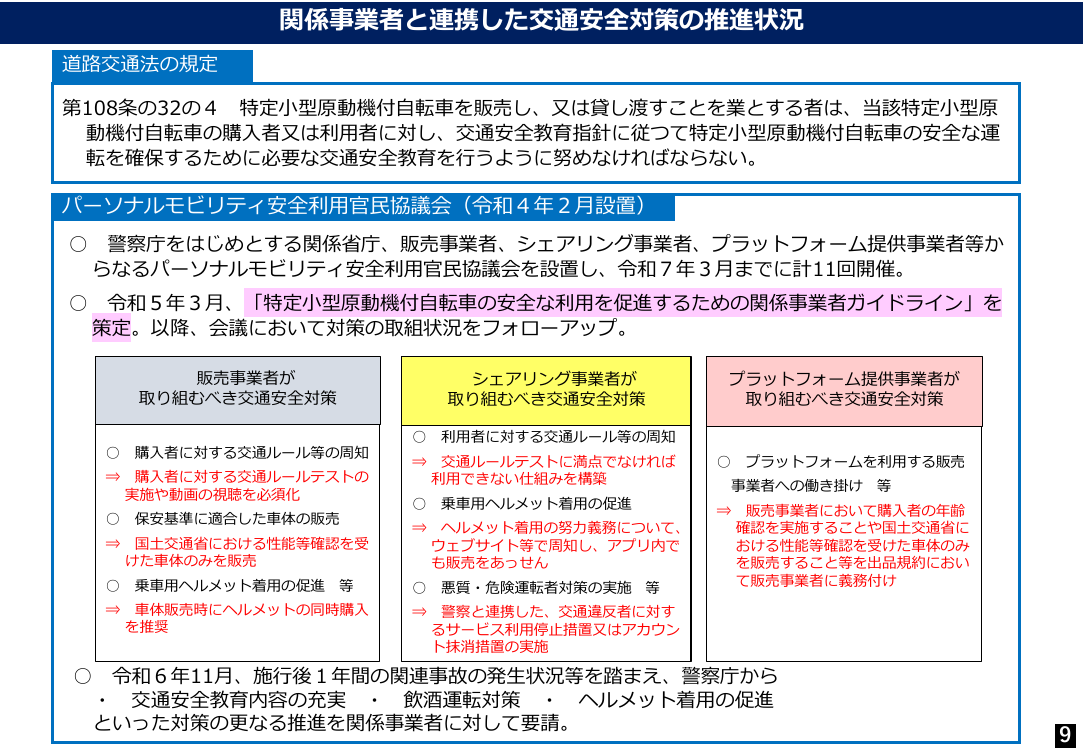 関係事業者と連携した交通安全対策の推進状況

道路交通法の規定

第108条の32の４　特定小型原動機付自転車を販売し、又は貸し渡すことを業とする者は、当該特定小型原動機付自転車の購入者又は利用者に対し、交通安全教育指針に従つて特定小型原動機付自転車の安全な運転を確保するために必要な交通安全教育を行うように努めなければならない。

パーソナルモビリティ安全利用官民協議会（令和４年２月設置）

○　警察庁をはじめとする関係省庁、販売事業者、シェアリング事業者、プラットフォーム提供事業者等からなるパーソナルモビリティ安全利用官民協議会を設置し、令和７年３月までに計11回開催。

○　令和５年３月、「特定小型原動機付自転車の安全な利用を促進するための関係事業者ガイドライン」を策定。以降、会議において対策の取組状況をフォローアップ。

販売事業者が
取り組むべき交通安全対策

○　購入者に対する交通ルール等の周知
⇒　購入者に対する交通ルールテストの実施や動画の視聴を必須化
○　保安基準に適合した車体の販売
⇒　国土交通省における性能等確認を受けた車体のみを販売
○　乗車用ヘルメット着用の促進　等
⇒　車体販売時にヘルメットの同時購入を推奨

シェアリング事業者が
取り組むべき交通安全対策

○　利用者に対する交通ルール等の周知
⇒　交通ルールテストに満点でなければ利用できない仕組みを構築
○　乗車用ヘルメット着用の促進
⇒　ヘルメット着用の努力義務について、ウェブサイト等で周知し、アプリ内でも販売をあっせん
○　悪質・危険運転者対策の実施　等
⇒　警察と連携した、交通違反者に対するサービス利用停止措置又はアカウント抹消措置の実施

プラットフォーム提供事業者が
取り組むべき交通安全対策

○　プラットフォームを利用する販売事業者への働き掛け　等
⇒　販売事業者において購入者の年齢確認を実施することや国土交通省における性能等確認を受けた車体のみを販売すること等を出品規約において販売事業者に義務付け

○　令和６年11月、施行後１年間の関連事故の発生状況等を踏まえ、警察庁から
・　交通安全教育内容の充実　・　飲酒運転対策　・　ヘルメット着用の促進
といった対策の更なる推進を関係事業者に対して要請。

9